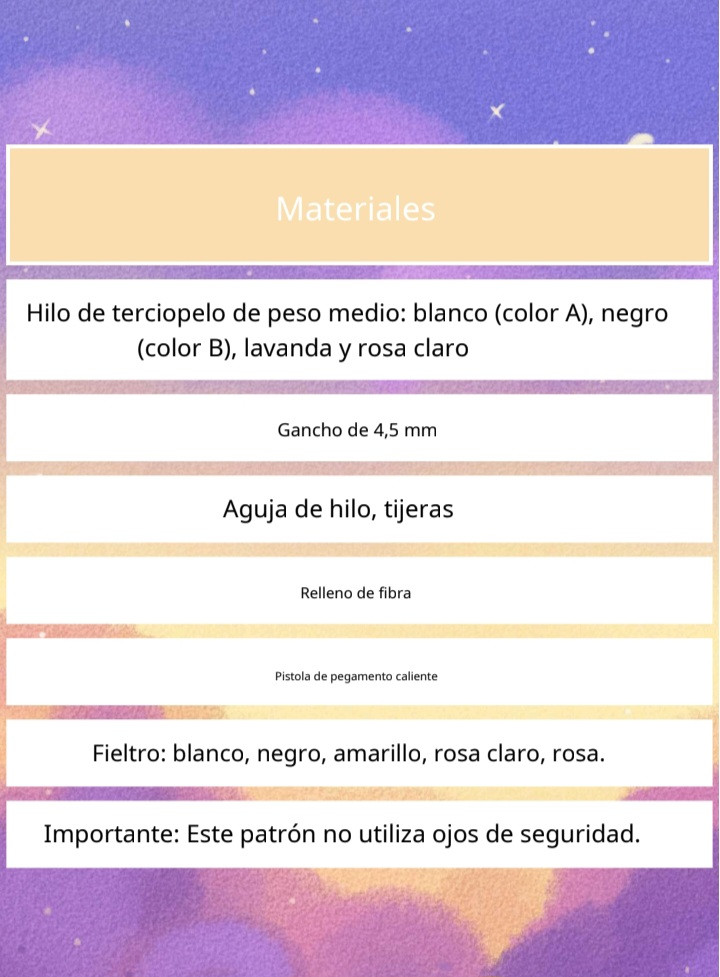 Materiales

Hilo de terciopelo de peso medio: blanco (color A), negro (color B), lavanda y rosa claro

Gancho de 4,5 mm

Aguja de hilo, tijeras

Relleno de fibra

Pistola de pegamento caliente

Fieltro: blanco, negro, amarillo, rosa claro, rosa.

Importante: Este patrón no utiliza ojos de seguridad.